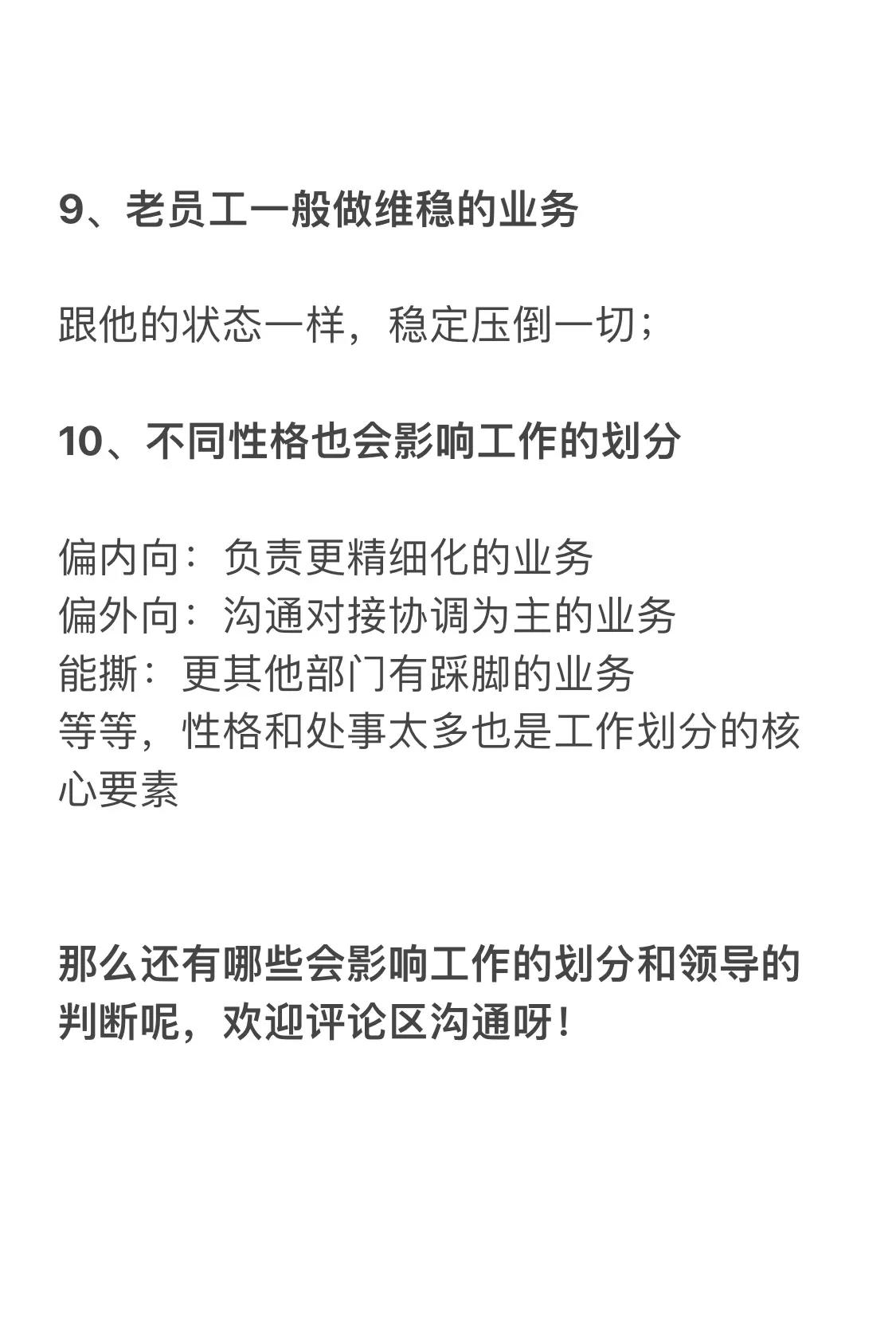 9、老员工一般做维稳的业务

跟他的状态一样，稳定压倒一切；

10、不同性格也会影响工作的划分

偏内向：负责更精细化的业务
偏外向：沟通对接协调为主的业务
能撕：更其他部门有踩脚的业务
等等，性格和处事太多也是工作划分的核心要素

那么还有哪些会影响工作的划分和领导的判断呢，欢迎评论区沟通呀！